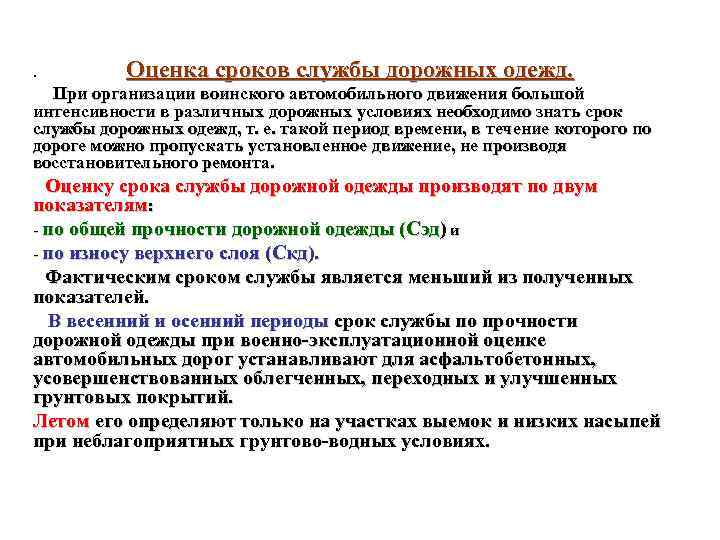 .

Оценка сроков службы дорожных одежд.

При организации воинского автомобильного движения большой интенсивности в различных дорожных условиях необходимо знать срок службы дорожных одежд, т. е. такой период времени, в течение которого по дороге можно пропускать установленное движение, не производя восстановительного ремонта.

Оценку срока службы дорожной одежды производят по двум показателям:

- по общей прочности дорожной одежды (Сэд) и

- по износу верхнего слоя (Скд).

Фактическим сроком службы является меньший из полученных показателей.

В весенний и осенний периоды срок службы по прочности дорожной одежды при военно-эксплуатационной оценке автомобильных дорог устанавливают для асфальтобетонных, усовершенствованных облегченных, переходных и улучшенных грунтовых покрытий.

Летом его определяют только на участках выемок и низких насыпей при неблагоприятных грунтово-водных условиях.